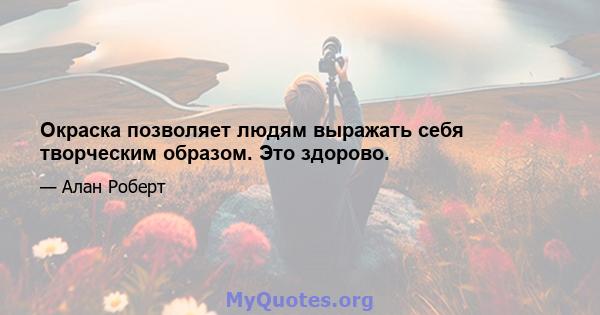 Окраска позволяет людям выражать себя творческим образом. Это здорово.

— Алан Роберт

MyQuotes.org